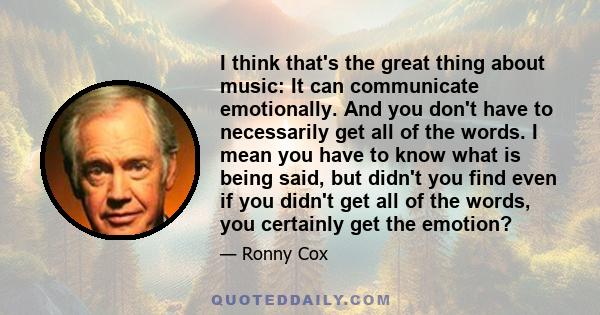 I think that's the great thing about music: It can communicate emotionally. And you don't have to necessarily get all of the words. I mean you have to know what is being said, but didn't you find even if you didn't get all of the words, you certainly get the emotion?

— Ronny Cox

QUOTEDDAILY.COM